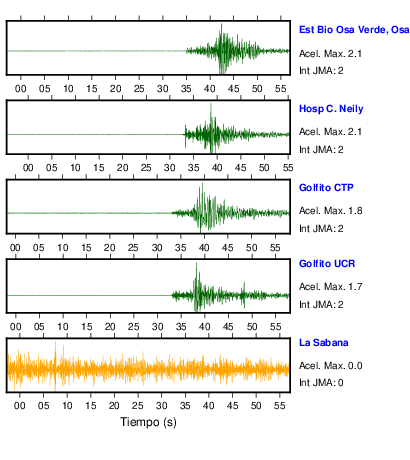 Est Bio Osa Verde, Osa
Acel. Max. 2.1
Int JMA: 2

00 05 10 15 20 25 30 35 40 45 50 55

Hosp C. Neily
Acel. Max. 2.1
Int JMA: 2

00 05 10 15 20 25 30 35 40 45 50 55

Golfito CTP
Acel. Max. 1.8
Int JMA: 2

00 05 10 15 20 25 30 35 40 45 50 55

Golfito UCR
Acel. Max. 1.7
Int JMA: 2

00 05 10 15 20 25 30 35 40 45 50 55

La Sabana
Acel. Max. 0.0
Int JMA: 0

00 05 10 15 20 25 30 35 40 45 50 55

Tiempo (s)